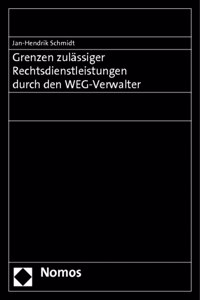 Jan-Hendrik Schmidt

Grenzen zulässiger Rechtsdienstleistungen durch den WEG-Verwalter

Nomos